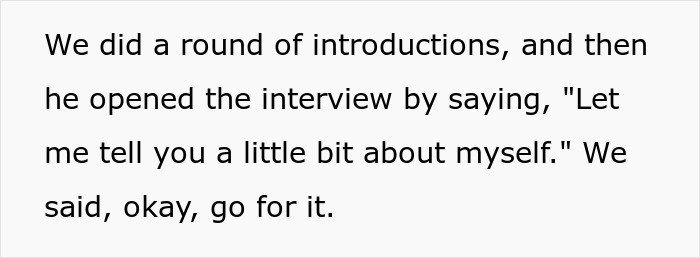 We did a round of introductions, and then he opened the interview by saying, "Let me tell you a little bit about myself." We said, okay, go for it.